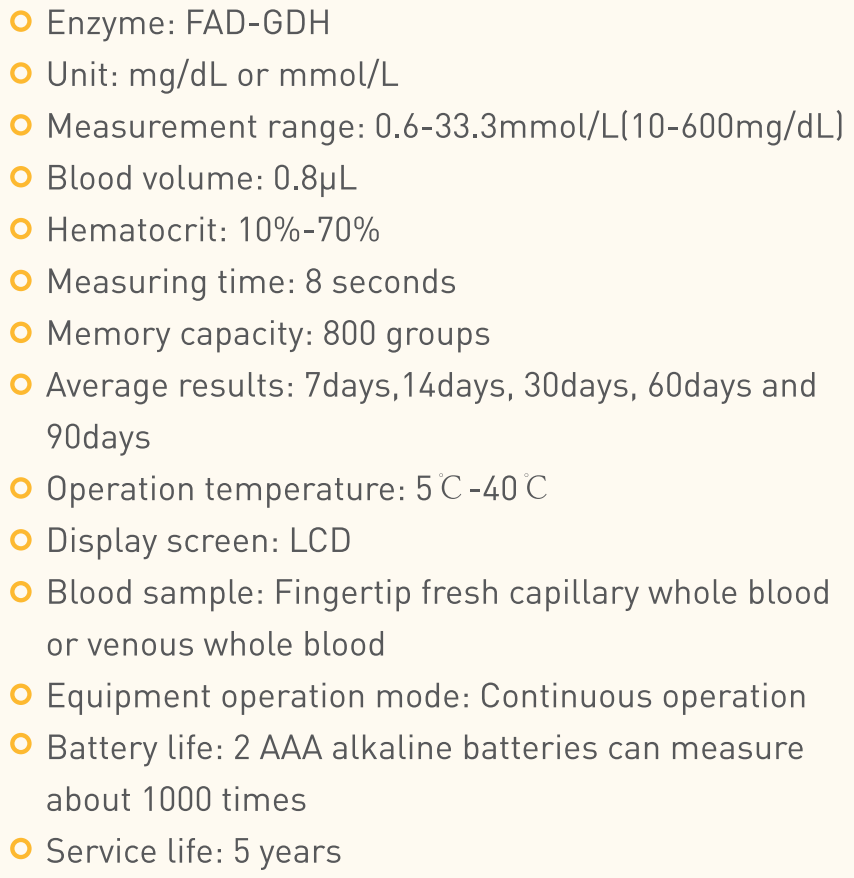 • Enzyme: FAD-GDH
• Unit: mg/dL or mmol/L
• Measurement range: 0.6-33.3mmol/L(10-600mg/dL)
• Blood volume: 0.8μL
• Hematocrit: 10%-70%
• Measuring time: 8 seconds
• Memory capacity: 800 groups
• Average results: 7days,14days, 30days, 60days and 90days
• Operation temperature: 5℃-40℃
• Display screen: LCD
• Blood sample: Fingertip fresh capillary whole blood or venous whole blood
• Equipment operation mode: Continuous operation
• Battery life: 2 AAA alkaline batteries can measure about 1000 times
• Service life: 5 years